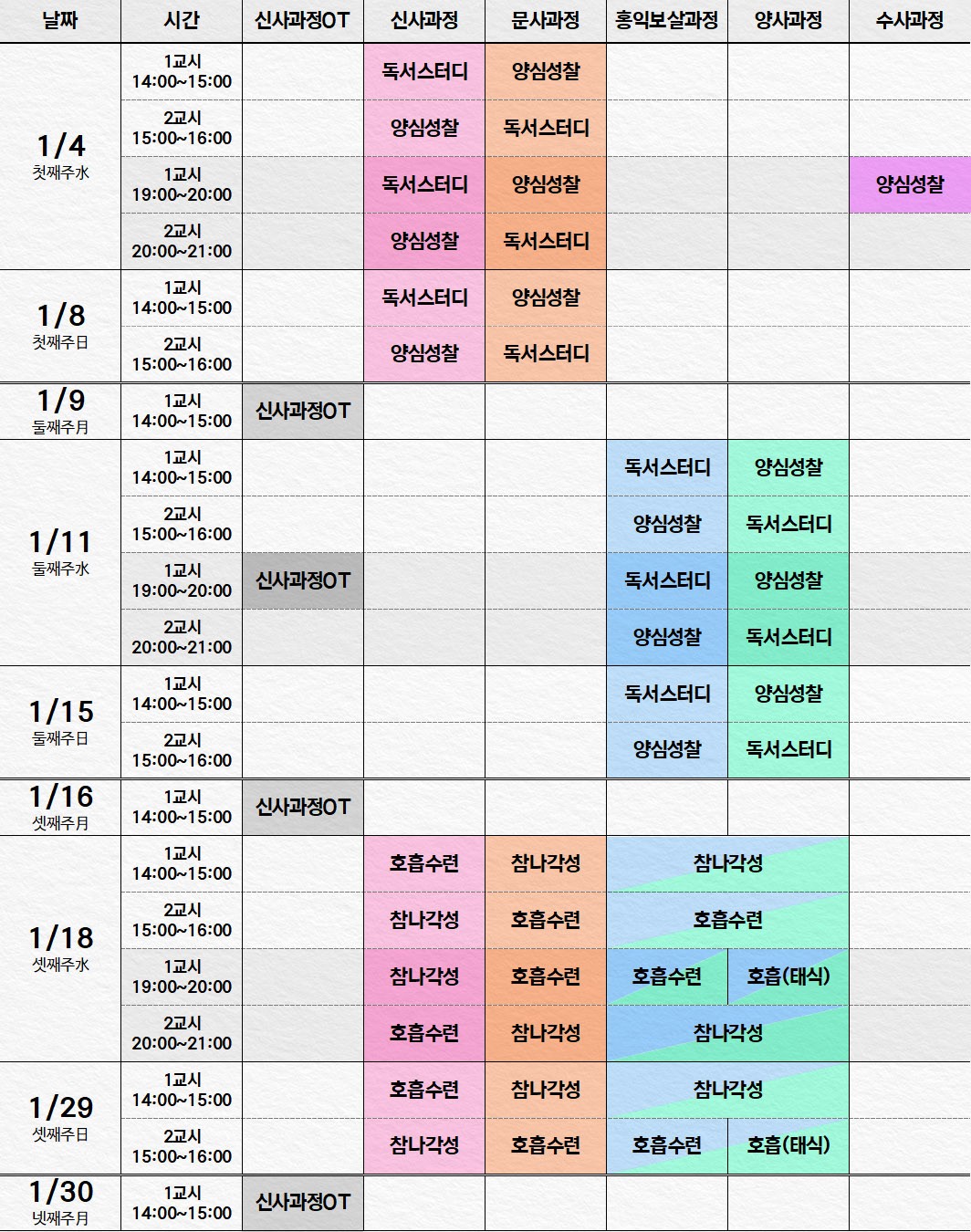 | 날짜 | 시간 | 신사과정OT | 신사과정 | 문사과정 | 홍익보살과정 | 양사과정 | 수사과정 |
|---|---|---|---|---|---|---|---|
| 1/4 첫째주水 | 1교시 14:00~15:00 | | 독서스터디 | 양심성찰 | | | |
| | 2교시 15:00~16:00 | | 양심성찰 | 독서스터디 | | | |
| | 1교시 19:00~20:00 | | 독서스터디 | 양심성찰 | | | 양심성찰 |
| | 2교시 20:00~21:00 | | 양심성찰 | 독서스터디 | | | |
| 1/8 첫째주日 | 1교시 14:00~15:00 | | 독서스터디 | 양심성찰 | | | |
| | 2교시 15:00~16:00 | | 양심성찰 | 독서스터디 | | | |
| 1/9 둘째주月 | 1교시 14:00~15:00 | 신사과정OT | | | | | |
| 1/11 둘째주水 | 1교시 14:00~15:00 | | | | 독서스터디 | 양심성찰 | |
| | 2교시 15:00~16:00 | | | | 양심성찰 | 독서스터디 | |
| | 1교시 19:00~20:00 | 신사과정OT | | | 독서스터디 | 양심성찰 | |
| | 2교시 20:00~21:00 | | | | 양심성찰 | 독서스터디 | |
| 1/15 둘째주日 | 1교시 14:00~15:00 | | | | 독서스터디 | 양심성찰 | |
| | 2교시 15:00~16:00 | | | | 양심성찰 | 독서스터디 | |
| 1/16 셋째주月 | 1교시 14:00~15:00 | 신사과정OT | | | | | |
| 1/18 셋째주水 | 1교시 14:00~15:00 | | 호흡수련 | 참나각성 | 참나각성 | | |
| | 2교시 15:00~16:00 | | 참나각성 | 호흡수련 | 호흡수련 | | |
| | 1교시 19:00~20:00 | | 참나각성 | 호흡수련 | 호흡수련 | 호흡(태식) | |
| | 2교시 20:00~21:00 | | 호흡수련 | 참나각성 | 참나각성 | | |
| 1/29 셋째주日 | 1교시 14:00~15:00 | | 호흡수련 | 참나각성 | 참나각성 | | |
| | 2교시 15:00~16:00 | | 참나각성 | 호흡수련 | 호흡수련 | 호흡(태식) | |
| 1/30 넷째주月 | 1교시 14:00~15:00 | 신사과정OT | | | | | |